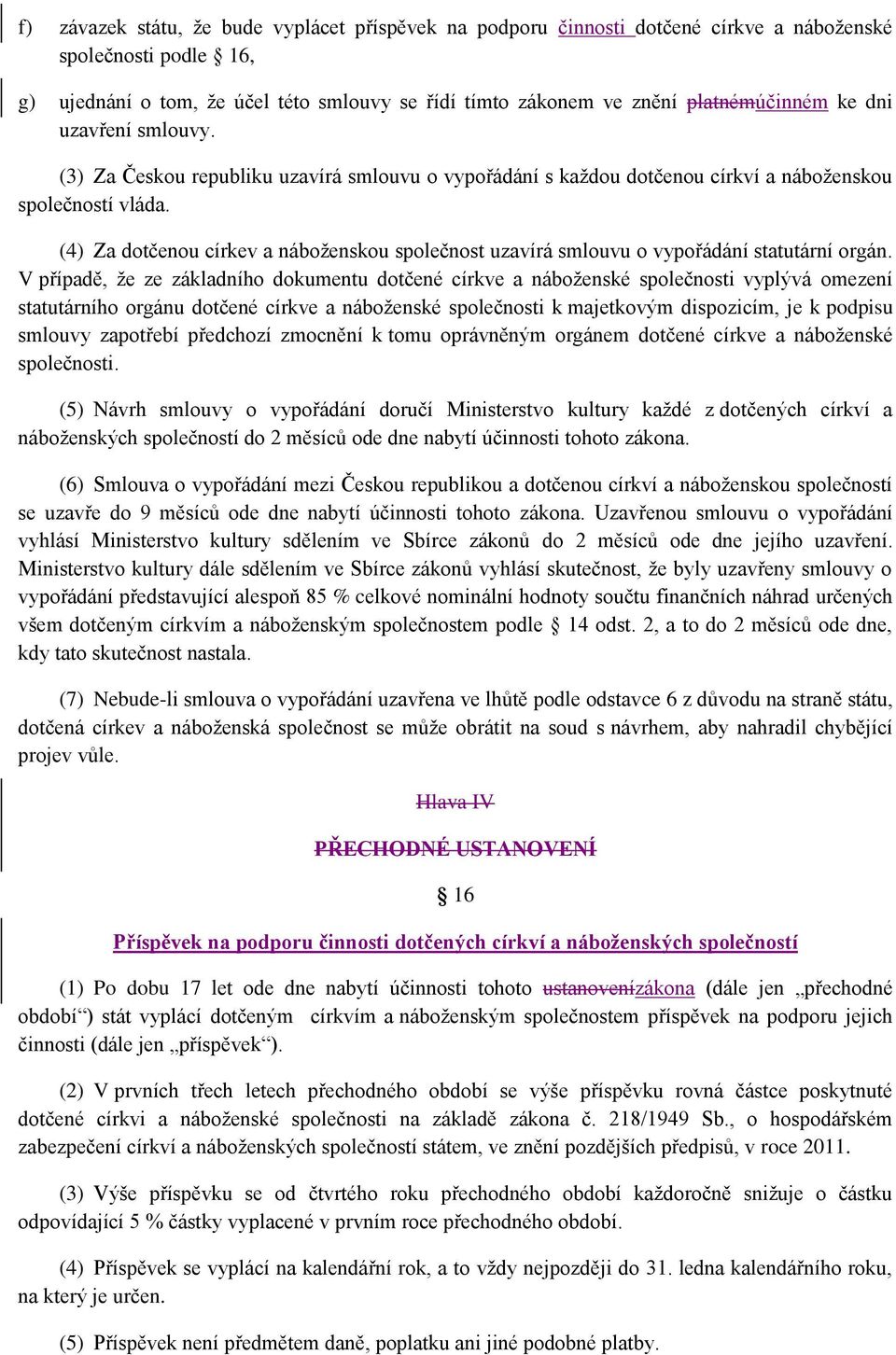 f) závazek státu, že bude vyplácet příspěvek na podporu činnosti dotčené církve a náboženské společnosti podle § 16,

g) ujednání o tom, že účel této smlouvy se řídí tímto zákonem ve znění platnémúčinném ke dni uzavření smlouvy.

(3) Za Českou republiku uzavírá smlouvu o vypořádání s každou dotčenou církví a náboženskou společností vláda.

(4) Za dotčenou církev a náboženskou společnost uzavírá smlouvu o vypořádání statutární orgán. V případě, že ze základního dokumentu dotčené církve a náboženské společnosti vyplývá omezení statutárního orgánu dotčené církve a náboženské společnosti k majetkovým dispozicím, je k podpisu smlouvy zapotřebí předchozí zmocnění k tomu oprávněným orgánem dotčené církve a náboženské společnosti.

(5) Návrh smlouvy o vypořádání doručí Ministerstvo kultury každé z dotčených církví a náboženských společností do 2 měsíců ode dne nabytí účinnosti tohoto zákona.

(6) Smlouva o vypořádání mezi Českou republikou a dotčenou církví a náboženskou společností se uzavře do 9 měsíců ode dne nabytí účinnosti tohoto zákona. Uzavřenou smlouvu o vypořádání vyhlásí Ministerstvo kultury sdělením ve Sbírce zákonů do 2 měsíců ode dne jejího uzavření. Ministerstvo kultury dále sdělením ve Sbírce zákonů vyhlásí skutečnost, že byly uzavřeny smlouvy o vypořádání představující alespoň 85 % celkové nominální hodnoty součtu finančních náhrad určených všem dotčeným církvím a náboženským společnostem podle § 14 odst. 2, a to do 2 měsíců ode dne, kdy tato skutečnost nastala.

(7) Nebude-li smlouva o vypořádání uzavřena ve lhůtě podle odstavce 6 z důvodu na straně státu, dotčená církev a náboženská společnost se může obrátit na soud s návrhem, aby nahradil chybějící projev vůle.

Hlava IV

PŘECHODNÉ USTANOVENÍ

§ 16

Příspěvek na podporu činnosti dotčených církví a náboženských společností

(1) Po dobu 17 let ode dne nabytí účinnosti tohoto ustanovenízákona (dále jen „přechodné období“) stát vyplácí dotčeným církvím a náboženským společnostem příspěvek na podporu jejich činnosti (dále jen „příspěvek“).

(2) V prvních třech letech přechodného období se výše příspěvku rovná částce poskytnuté dotčené církvi a náboženské společnosti na základě zákona č. 218/1949 Sb., o hospodářském zabezpečení církví a náboženských společností státem, ve znění pozdějších předpisů, v roce 2011.

(3) Výše příspěvku se od čtvrtého roku přechodného období každoročně snižuje o částku odpovídající 5 % částky vyplacené v prvním roce přechodného období.

(4) Příspěvek se vyplácí na kalendářní rok, a to vždy nejpozději do 31. ledna kalendářního roku, na který je určen.

(5) Příspěvek není předmětem daně, poplatku ani jiné podobné platby.